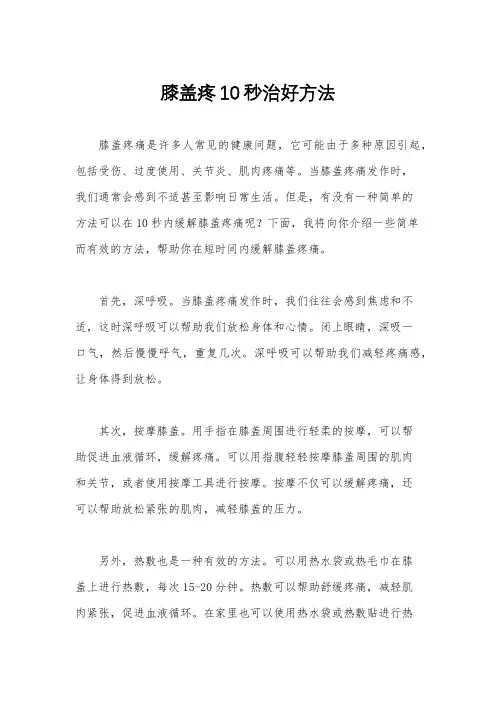 膝盖疼10秒治好方法

膝盖疼痛是许多人常见的健康问题，它可能由于多种原因引起，包括受伤、过度使用、关节炎、肌肉疼痛等。当膝盖疼痛发作时，我们通常会感到不适甚至影响日常生活。但是，有没有一种简单的方法可以在10秒内缓解膝盖疼痛呢？下面，我将向你介绍一些简单而有效的方法，帮助你在短时间内缓解膝盖疼痛。

首先，深呼吸。当膝盖疼痛发作时，我们往往会感到焦虑和不适，这时深呼吸可以帮助我们放松身体和心情。闭上眼睛，深吸一口气，然后慢慢呼气，重复几次。深呼吸可以帮助我们减轻疼痛感，让身体得到放松。

其次，按摩膝盖。用手指在膝盖周围进行轻柔的按摩，可以帮助促进血液循环，缓解疼痛。可以用指腹轻轻按摩膝盖周围的肌肉和关节，或者使用按摩工具进行按摩。按摩不仅可以缓解疼痛，还可以帮助放松紧张的肌肉，减轻膝盖的压力。

另外，热敷也是一种有效的方法。可以用热水袋或热毛巾在膝盖上进行热敷，每次15-20分钟。热敷可以帮助舒缓疼痛，减轻肌肉紧张，促进血液循环。在家里也可以使用热水袋或热敷贴进行热